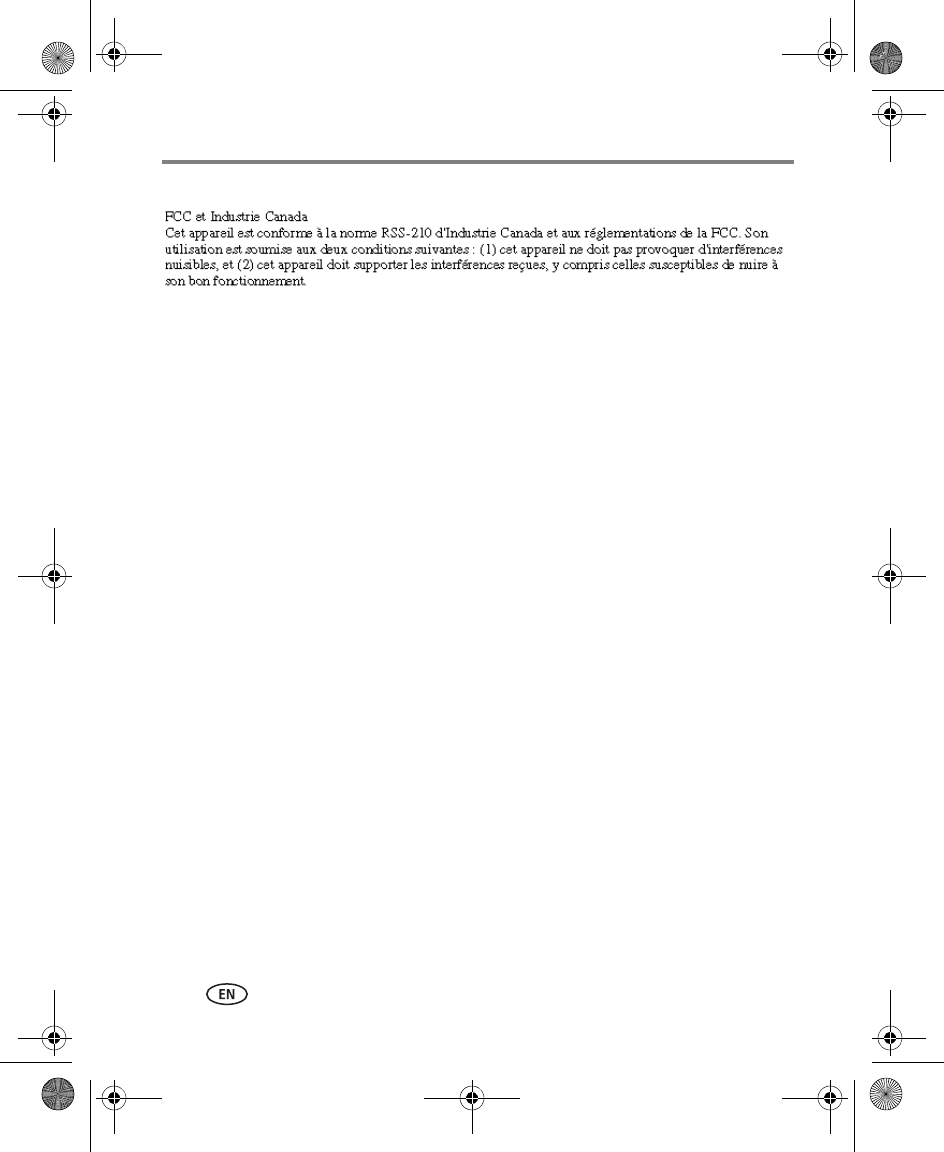 FCC et Industrie Canada
Cet appareil est conforme à la norme RSS-210 d'Industrie Canada et aux réglementations de la FCC. Son utilisation est soumise aux deux conditions suivantes : (1) cet appareil ne doit pas provoquer d'interférences nuisibles, et (2) cet appareil doit supporter les interférences reçues, y compris celles susceptibles de nuire à son bon fonctionnement.

EN